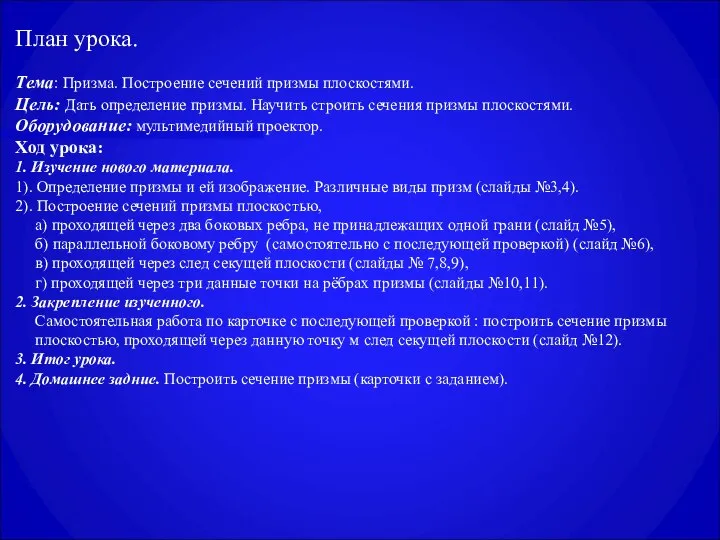 План урока.

Тема: Призма. Построение сечений призмы плоскостями.
Цель: Дать определение призмы. Научить строить сечения призмы плоскостями.
Оборудование: мультимедийный проектор.
Ход урока:
1. Изучение нового материала.
1). Определение призмы и ей изображение. Различные виды призм (слайды №3,4).
2). Построение сечений призмы плоскостью,
а) проходящей через два боковых ребра, не принадлежащих одной грани (слайд №5),
б) параллельной боковому ребру (самостоятельно с последующей проверкой) (слайд №6),
в) проходящей через след секущей плоскости (слайды № 7,8,9),
г) проходящей через три данные точки на рёбрах призмы (слайды №10,11).
2. Закрепление изученного.
Самостоятельная работа по карточке с последующей проверкой : построить сечение призмы плоскостью, проходящей через данную точку м след секущей плоскости (слайд №12).
3. Итог урока.
4. Домашнее задние. Построить сечение призмы (карточки с заданием).